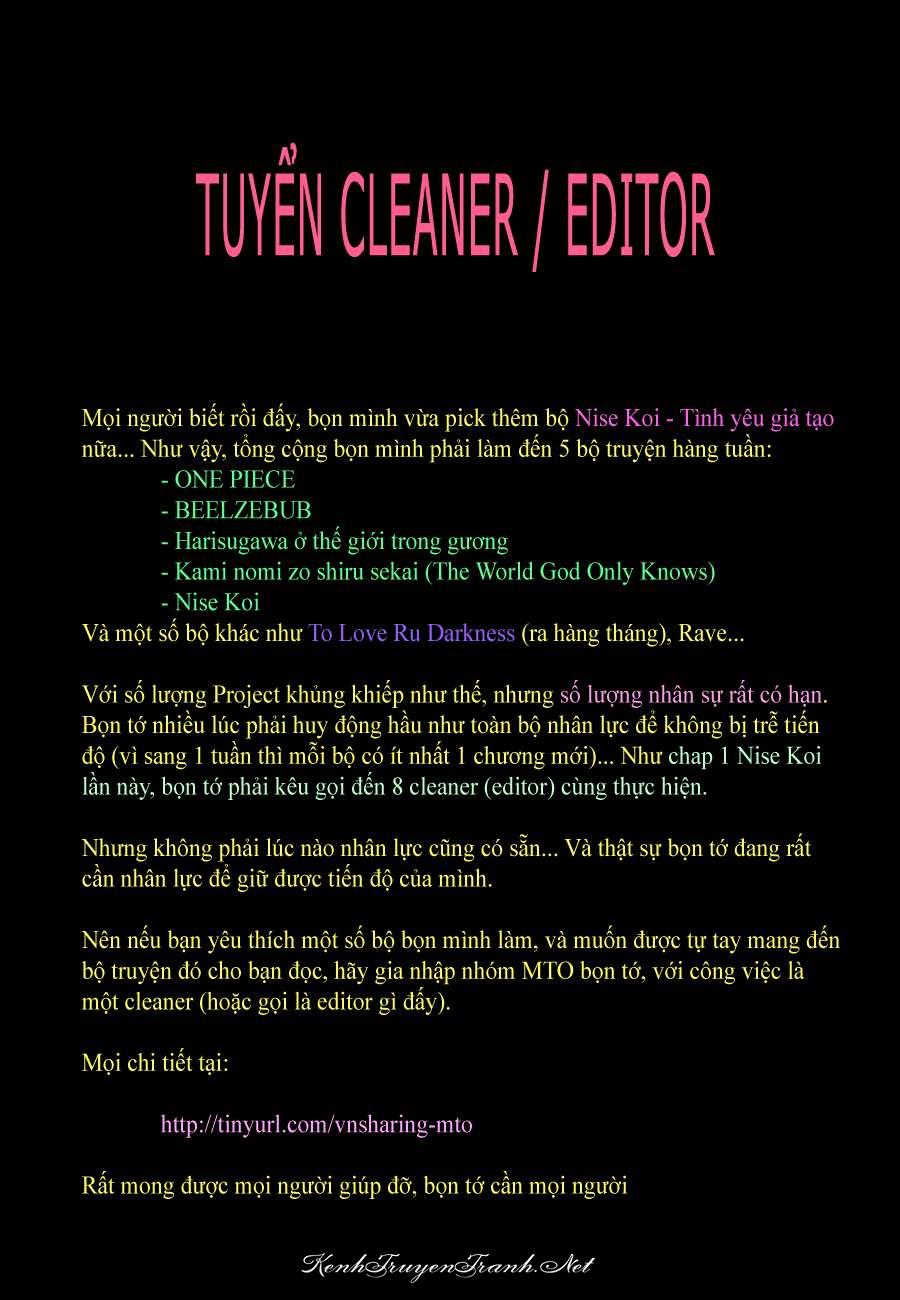 TUYỂN CLEANER / EDITOR

Mọi người biết rồi đấy, bọn mình vừa pick thêm bộ Nise Koi - Tình yêu giả tạo nữa... Như vậy, tổng cộng bọn mình phải làm đến 5 bộ truyện hàng tuần:
- ONE PIECE
- BEELZEBUB
- Harisugawa ở thế giới trong gương
- Kami nomi zo shiru sekai (The World God Only Knows)
- Nise Koi
Và một số bộ khác như To Love Ru Darkness (ra hàng tháng), Rave...

Với số lượng Project khủng khiếp như thế, nhưng số lượng nhân sự rất có hạn. Bọn tớ nhiều lúc phải huy động hầu như toàn bộ nhân lực để không bị trễ tiến độ (vì sang 1 tuần thì mỗi bộ có ít nhất 1 chương mới)... Như chap 1 Nise Koi lần này, bọn tớ phải kêu gọi đến 8 cleaner (editor) cùng thực hiện.

Nhưng không phải lúc nào nhân lực cũng có sẵn... Và thật sự bọn tớ đang rất cần nhân lực để giữ được tiến độ của mình.

Nên nếu bạn yêu thích một số bộ bọn mình làm, và muốn được tự tay mang đến bộ truyện đó cho bạn đọc, hãy gia nhập nhóm MTO bọn tớ, với công việc là một cleaner (hoặc gọi là editor gì đấy).

Mọi chi tiết tại:

http://tinyurl.com/vnsharing-mto

Rất mong được mọi người giúp đỡ, bọn tớ cần mọi người

KenhTruyenTranh.Net